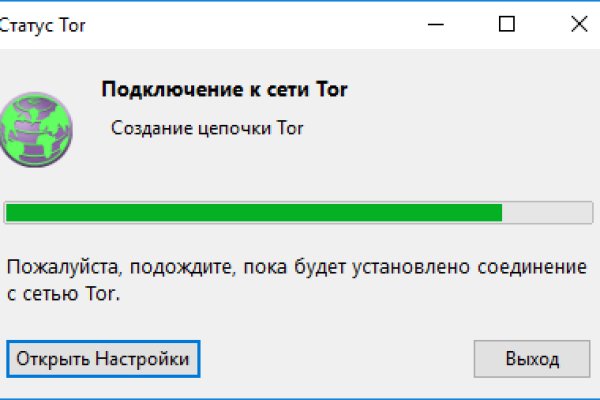 Статус Tor

Подключение к сети Tor

Создание цепочки Tor

Пожалуйста, подождите, пока будет установлено соединение с сетью Tor.

Открыть Настройки

Выход